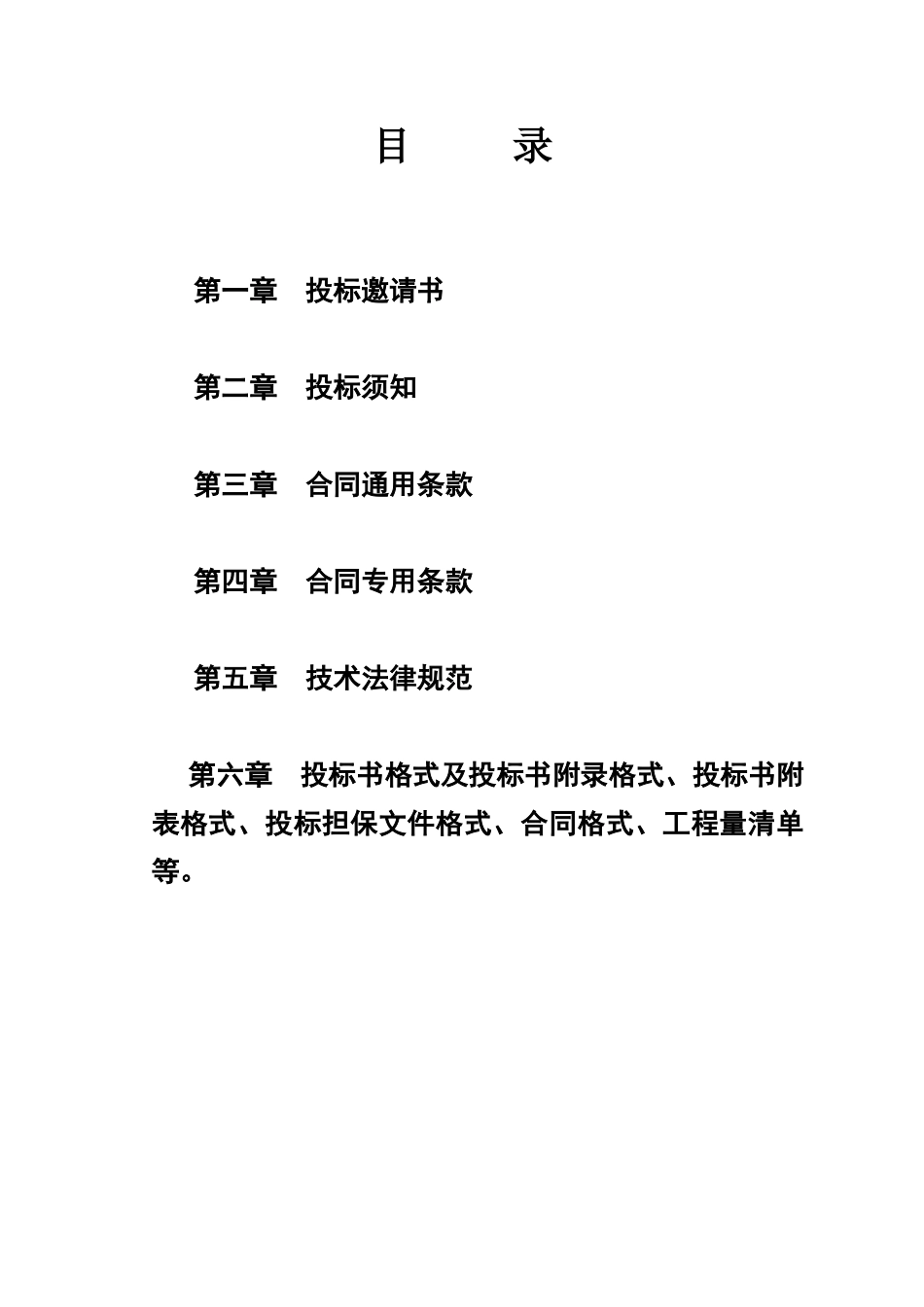 目　　录

第一章　投标邀请书

第二章　投标须知

第三章　合同通用条款

第四章　合同专用条款

第五章　技术法律规范

第六章　投标书格式及投标书附录格式、投标书附表格式、投标担保文件格式、合同格式、工程量清单等。